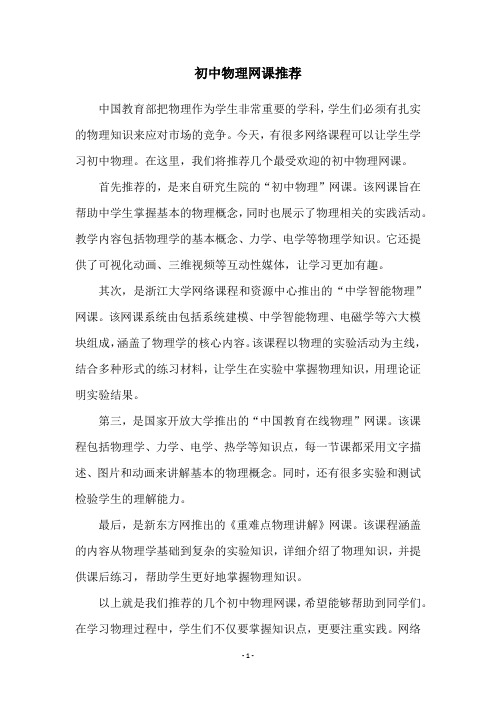 初中物理网课推荐

中国教育部把物理作为学生非常重要的学科，学生们必须有扎实的物理知识来应对市场的竞争。今天，有很多网络课程可以让学生学习初中物理。在这里，我们将推荐几个最受欢迎的初中物理网课。

首先推荐的，是来自研究生院的“初中物理”网课。该网课旨在帮助中学生掌握基本的物理概念，同时也展示了物理相关的实践活动。教学内容包括物理学的基本概念、力学、电学等物理学知识。它还提供了可视化动画、三维视频等互动性媒体，让学习更加有趣。

其次，是浙江大学网络课程和资源中心推出的“中学智能物理”网课。该网课系统由包括系统建模、中学智能物理、电磁学等六大模块组成，涵盖了物理学的核心内容。该课程以物理的实验活动为主线，结合多种形式的练习材料，让学生在实验中掌握物理知识，用理论证明实验结果。

第三，是国家开放大学推出的“中国教育在线物理”网课。该课程包括物理学、力学、电学、热学等知识点，每一节课都采用文字描述、图片和动画来讲解基本的物理概念。同时，还有很多实验和测试检验学生的理解能力。

最后，是新东方网推出的《重难点物理讲解》网课。该课程涵盖的内容从物理学基础到复杂的实验知识，详细介绍了物理知识，并提供课后练习，帮助学生更好地掌握物理知识。

以上就是我们推荐的几个初中物理网课，希望能够帮助到同学们。在学习物理过程中，学生们不仅要掌握知识点，更要注重实践。网络

- 1 -